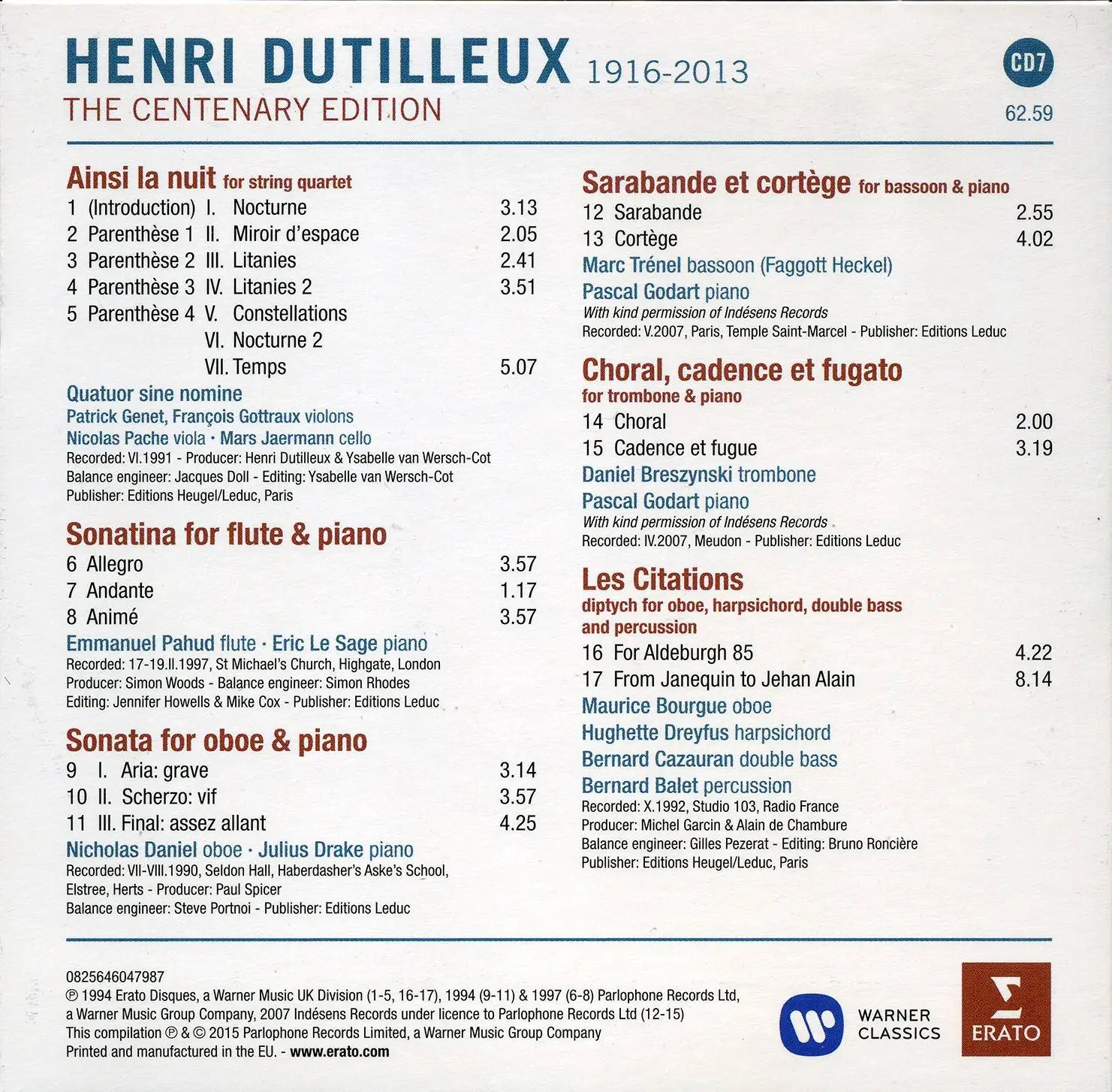 HENRI DUTILLEUX 1916-2013
THE CENTENARY EDITION

CD7
62.59

Ainsi la nuit for string quartet
1 (Introduction) I. Nocturne 3.13
2 Parenthèse 1 II. Miroir d'espace 2.05
3 Parenthèse 2 III. Litanies 2.41
4 Parenthèse 3 IV. Litanies 2 3.51
5 Parenthèse 4 V. Constellations
VI. Nocturne 2
VII. Temps 5.07
Quatuor sine nomine
Patrick Genet, François Gottraux violons
Nicolas Pache viola · Mars Jaermann cello
Recorded: VI.1991 - Producer: Henri Dutilleux & Ysabelle van Wersch-Cot
Balance engineer: Jacques Doll - Editing: Ysabelle van Wersch-Cot
Publisher: Editions Heugel/Leduc, Paris

Sonatina for flute & piano
6 Allegro 3.57
7 Andante 1.17
8 Animé 3.57
Emmanuel Pahud flute · Eric Le Sage piano
Recorded: 17-19.II.1997, St Michael's Church, Highgate, London
Producer: Simon Woods - Balance engineer: Simon Rhodes
Editing: Jennifer Howells & Mike Cox - Publisher: Editions Leduc

Sonata for oboe & piano
9 I. Aria: grave 3.14
10 II. Scherzo: vif 3.57
11 III. Final: assez allant 4.25
Nicholas Daniel oboe · Julius Drake piano
Recorded: VII-VIII.1990, Seldon Hall, Haberdasher's Aske's School, Elstree, Herts - Producer: Paul Spicer
Balance engineer: Steve Portnoi - Publisher: Editions Leduc

Sarabande et cortège for bassoon & piano
12 Sarabande 2.55
13 Cortège 4.02
Marc Trénel bassoon (Faggott Heckel)
Pascal Godart piano
With kind permission of Indésens Records
Recorded: V.2007, Paris, Temple Saint-Marcel - Publisher: Editions Leduc

Choral, cadence et fugato
for trombone & piano
14 Choral 2.00
15 Cadence et fugue 3.19
Daniel Breszynski trombone
Pascal Godart piano
With kind permission of Indésens Records
Recorded: IV.2007, Meudon - Publisher: Editions Leduc

Les Citations
diptych for oboe, harpsichord, double bass and percussion
16 For Aldeburgh 85 4.22
17 From Janequin to Jehan Alain 8.14
Maurice Bourgue oboe
Hughette Dreyfus harpsichord
Bernard Cazauran double bass
Bernard Balet percussion
Recorded: X.1992, Studio 103, Radio France
Producer: Michel Garcin & Alain de Chambure
Balance engineer: Gilles Pezerat - Editing: Bruno Roncière
Publisher: Editions Heugel/Leduc, Paris

0825646047987
℗ 1994 Erato Disques, a Warner Music UK Division (1-5, 16-17), 1994 (9-11) & 1997 (6-8) Parlophone Records Ltd, a Warner Music Group Company, 2007 Indésens Records under licence to Parlophone Records Ltd (12-15)
This compilation ℗ & © 2015 Parlophone Records Limited, a Warner Music Group Company
Printed and manufactured in the EU. - www.erato.com

WARNER CLASSICS
ERATO